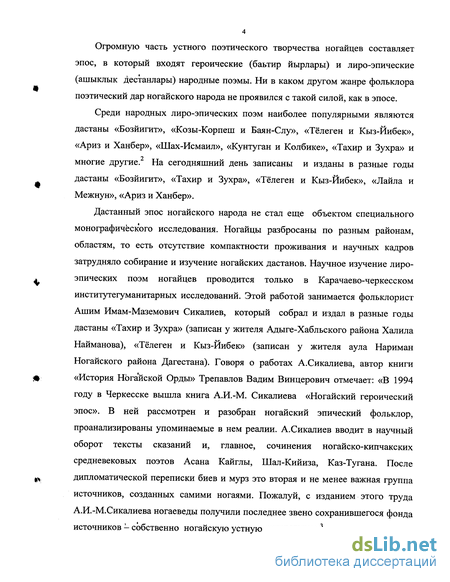 4

Огромную часть устного поэтического творчества ногайцев составляет эпос, в который входят героические (батыр йырлары) и лиро-эпические (ашыклык дестанлары) народные поэмы. Ни в каком другом жанре фольклора поэтический дар ногайского народа не проявился с такой силой, как в эпосе.

Среди народных лиро-эпических поэм наиболее популярными являются дастаны «Бозйигит», «Козы-Корпеш и Баян-Слу», «Тёлеген и Кыз-Йибек», «Ариз и Ханбер», «Шах-Исмаил», «Кунтуган и Колбике», «Тахир и Зухра» и многие другие.$^2$ На сегодняшний день записаны и изданы в разные годы дастаны «Бозйигит», «Тахир и Зухра», «Тёлеген и Кыз-Йибек», «Лайла и Межнун», «Ариз и Ханбер».

Дастанный эпос ногайского народа не стал еще объектом специального монографического исследования. Ногайцы разбросаны по разным районам, областям, то есть отсутствие компактности проживания и научных кадров затрудняло собирание и изучение ногайских дастанов. Научное изучение лиро-эпических поэм ногайцев проводится только в Карачаево-черкесском институтегуманитарных исследований. Этой работой занимается фольклорист Ашим Имам-Маземович Сикалиев, который собрал и издал в разные годы дастаны «Тахир и Зухра» (записан у жителя Адыге-Хабльского района Халила Найманова), «Тёлеген и Кыз-Йибек» (записан у жителя аула Нариман Ногайского района Дагестана). Говоря о работах А.Сикалиева, автор книги «История Ногайской Орды» Трепавлов Вадим Винцерович отмечает: «В 1994 году в Черкесске вышла книга А.И.-М. Сикалиева «Ногайский героический эпос». В ней рассмотрен и разобран ногайский эпический фольклор, проанализированы упоминаемые в нем реалии. А.Сикалиев вводит в научный оборот тексты сказаний и, главное, сочинения ногайско-кипчакских средневековых поэтов Асана Кайглы, Шал-Кийиза, Каз-Тугана. После дипломатической переписки биев и мурз это вторая и не менее важная группа источников, созданных самими ногаями. Пожалуй, с изданием этого труда А.И.-М.Сикалиева ногаеведы получили последнее звено сохранившегося фонда источников – собственно ногайскую устную

dsLib.net
библиотека диссертаций